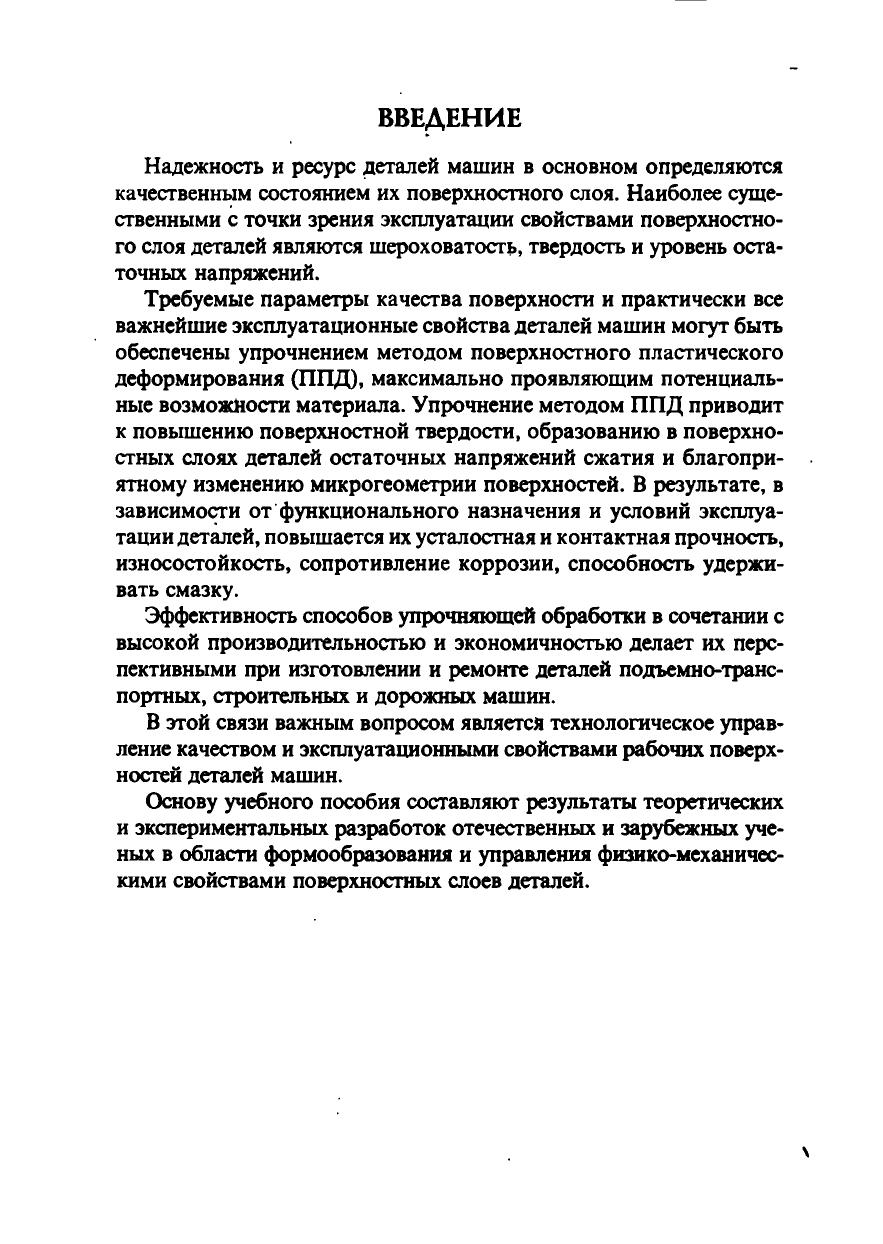 ВВЕДЕНИЕ

Надежность и ресурс деталей машин в основном определяются качественным состоянием их поверхностного слоя. Наиболее существенными с точки зрения эксплуатации свойствами поверхностного слоя деталей являются шероховатость, твердость и уровень остаточных напряжений.

Требуемые параметры качества поверхности и практически все важнейшие эксплуатационные свойства деталей машин могут быть обеспечены упрочнением методом поверхностного пластического деформирования (ППД), максимально проявляющим потенциальные возможности материала. Упрочнение методом ППД приводит к повышению поверхностной твердости, образованию в поверхностных слоях деталей остаточных напряжений сжатия и благоприятному изменению микрогеометрии поверхностей. В результате, в зависимости от функционального назначения и условий эксплуатации деталей, повышается их усталостная и контактная прочность, износостойкость, сопротивление коррозии, способность удерживать смазку.

Эффективность способов упрочняющей обработки в сочетании с высокой производительностью и экономичностью делает их перспективными при изготовлении и ремонте деталей подъемно-транспортных, строительных и дорожных машин.

В этой связи важным вопросом является технологическое управление качеством и эксплуатационными свойствами рабочих поверхностей деталей машин.

Основу учебного пособия составляют результаты теоретических и экспериментальных разработок отечественных и зарубежных ученых в области формообразования и управления физико-механическими свойствами поверхностных слоев деталей.